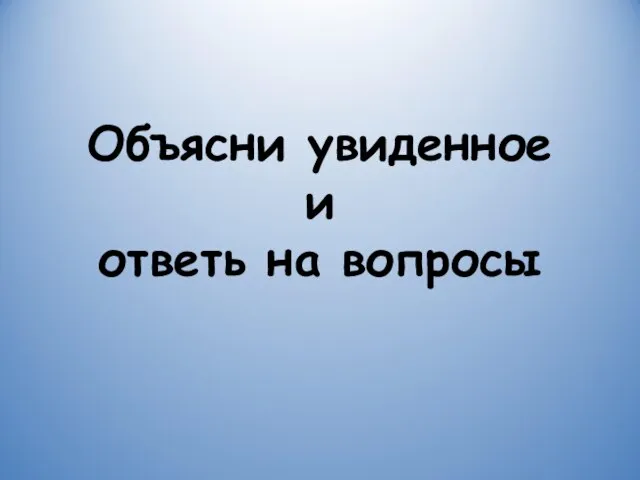 Объясни увиденное
и
ответь на вопросы